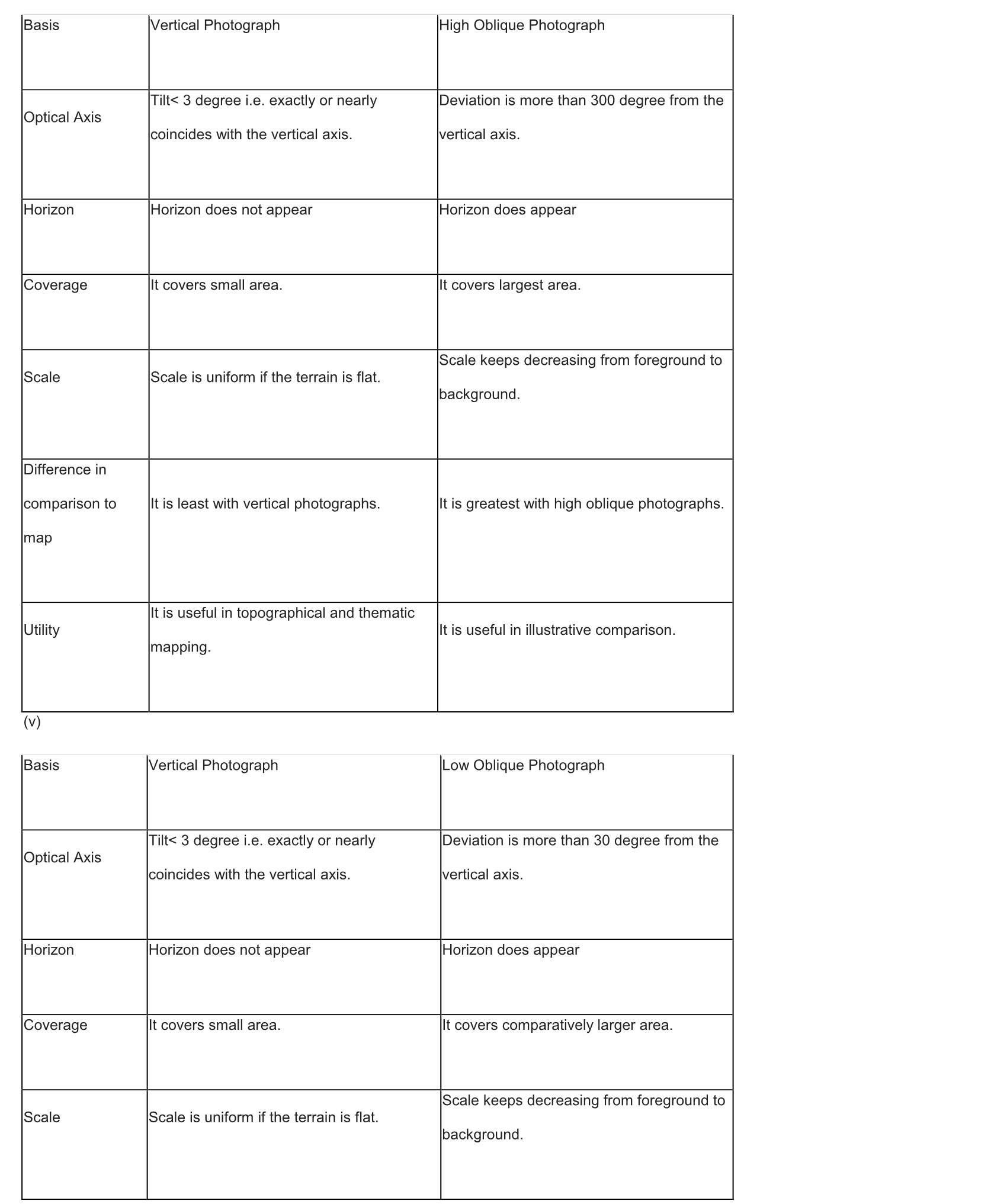 | Basis | Vertical Photograph | High Oblique Photograph |
|---|---|---|
| Optical Axis | Tilt< 3 degree i.e. exactly or nearly coincides with the vertical axis. | Deviation is more than 300 degree from the vertical axis. |
| Horizon | Horizon does not appear | Horizon does appear |
| Coverage | It covers small area. | It covers largest area. |
| Scale | Scale is uniform if the terrain is flat. | Scale keeps decreasing from foreground to background. |
| Difference in comparison to map | It is least with vertical photographs. | It is greatest with high oblique photographs. |
| Utility | It is useful in topographical and thematic mapping. | It is useful in illustrative comparison. |

(v)

| Basis | Vertical Photograph | Low Oblique Photograph |
|---|---|---|
| Optical Axis | Tilt< 3 degree i.e. exactly or nearly coincides with the vertical axis. | Deviation is more than 30 degree from the vertical axis. |
| Horizon | Horizon does not appear | Horizon does appear |
| Coverage | It covers small area. | It covers comparatively larger area. |
| Scale | Scale is uniform if the terrain is flat. | Scale keeps decreasing from foreground to background. |